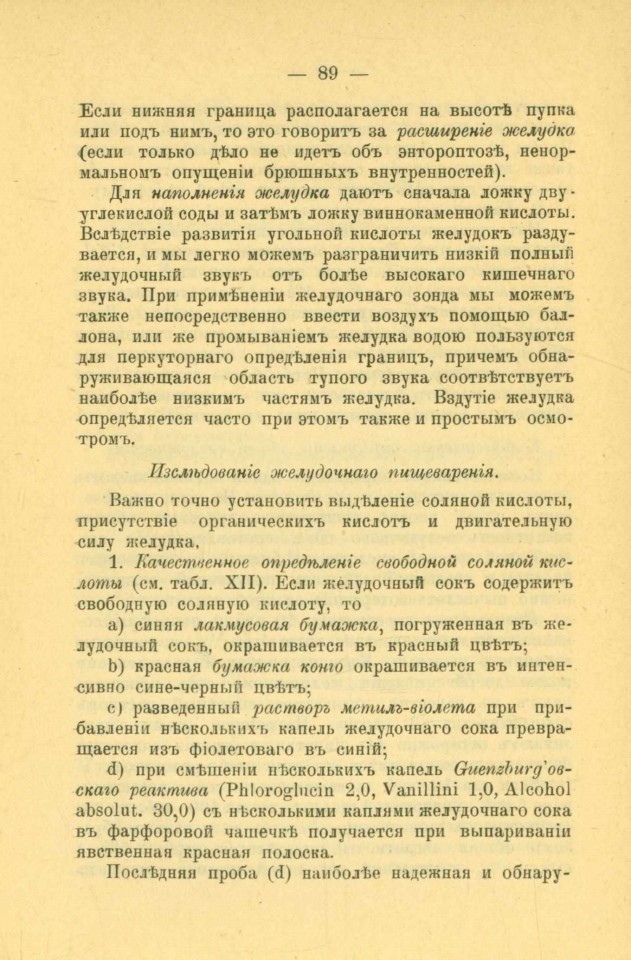 — 89 —

Если нижняя граница располагается на высотѣ пупка или подъ нимъ, то это говоритъ за расширеніе желудка (если только дѣло не идетъ объ энтороптозѣ, ненормальномъ опущеніи брюшныхъ внутренностей).

Для наполненія желудка даютъ сначала ложку двууглекислой соды и затѣмъ ложку виннокаменной кислоты. Вслѣдствіе развитія угольной кислоты желудокъ раздувается, и мы легко можемъ разграничить низкій полный желудочный звукъ отъ болѣе высокаго кишечнаго звука. При примѣненіи желудочнаго зонда мы можемъ также непосредственно ввести воздухъ помощью баллона, или же промываніемъ желудка водою пользуются для перкуторнаго опредѣленія границъ, причемъ обнаруживающаяся область тупого звука соотвѣтствуетъ наиболѣе низкимъ частямъ желудка. Вздутіе желудка опредѣляется часто при этомъ также и простымъ осмотромъ.

Изслѣдованіе желудочнаго пищеваренія.

Важно точно установить выдѣленіе соляной кислоты, присутствіе органическихъ кислотъ и двигательную силу желудка.

1. Качественное опредѣленіе свободной соляной кислоты (см. табл. XII). Если желудочный сокъ содержитъ свободную соляную кислоту, то

a) синяя лакмусовая бумажка, погруженная въ желудочный сокъ, окрашивается въ красный цвѣтъ;

b) красная бумажка конго окрашивается въ интенсивно сине-черный цвѣтъ;

c) разведенный растворъ метилъ-віолета при прибавленіи нѣсколькихъ капель желудочнаго сока превращается изъ фіолетоваго въ синій;

d) при смѣшеніи нѣсколькихъ капель Guenzburg'овскаго реактива (Phloroglucin 2,0, Vanillini 1,0, Alcohol absolut. 30,0) съ нѣсколькими каплями желудочнаго сока въ фарфоровой чашечкѣ получается при выпариваніи явственная красная полоска.

Послѣдняя проба (d) наиболѣе надежная и обнару-